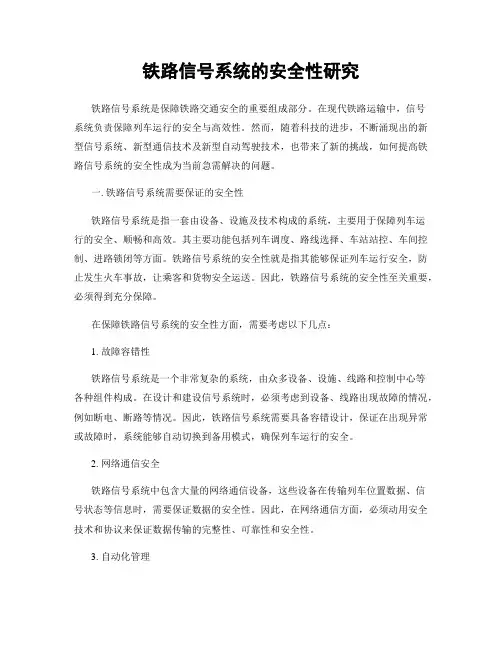 铁路信号系统的安全性研究

铁路信号系统是保障铁路交通安全的重要组成部分。在现代铁路运输中，信号系统负责保障列车运行的安全与高效性。然而，随着科技的进步，不断涌现出的新型信号系统、新型通信技术及新型自动驾驶技术，也带来了新的挑战，如何提高铁路信号系统的安全性成为当前急需解决的问题。

一. 铁路信号系统需要保证的安全性

铁路信号系统是指一套由设备、设施及技术构成的系统，主要用于保障列车运行的安全、顺畅和高效。其主要功能包括列车调度、路线选择、车站站控、车间控制、进路锁闭等方面。铁路信号系统的安全性就是指其能够保证列车运行安全，防止发生火车事故，让乘客和货物安全运送。因此，铁路信号系统的安全性至关重要，必须得到充分保障。

在保障铁路信号系统的安全性方面，需要考虑以下几点：

1. 故障容错性

铁路信号系统是一个非常复杂的系统，由众多设备、设施、线路和控制中心等各种组件构成。在设计和建设信号系统时，必须考虑到设备、线路出现故障的情况，例如断电、断路等情况。因此，铁路信号系统需要具备容错设计，保证在出现异常或故障时，系统能够自动切换到备用模式，确保列车运行的安全。

2. 网络通信安全

铁路信号系统中包含大量的网络通信设备，这些设备在传输列车位置数据、信号状态等信息时，需要保证数据的安全性。因此，在网络通信方面，必须动用安全技术和协议来保证数据传输的完整性、可靠性和安全性。

3. 自动化管理